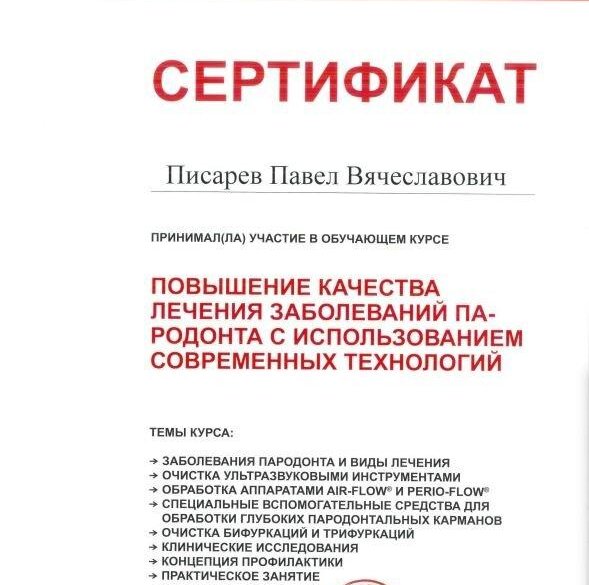 СЕРТИФИКАТ

Писарев Павел Вячеславович

ПРИНИМАЛ(ЛА) УЧАСТИЕ В ОБУЧАЮЩЕМ КУРСЕ

ПОВЫШЕНИЕ КАЧЕСТВА ЛЕЧЕНИЯ ЗАБОЛЕВАНИЙ ПАРОДОНТА С ИСПОЛЬЗОВАНИЕМ СОВРЕМЕННЫХ ТЕХНОЛОГИЙ

ТЕМЫ КУРСА:

→ ЗАБОЛЕВАНИЯ ПАРОДОНТА И ВИДЫ ЛЕЧЕНИЯ
→ ОЧИСТКА УЛЬТРАЗВУКОВЫМИ ИНСТРУМЕНТАМИ
→ ОБРАБОТКА АППАРАТАМИ AIR-FLOW® И PERIO-FLOW®
→ СПЕЦИАЛЬНЫЕ ВСПОМОГАТЕЛЬНЫЕ СРЕДСТВА ДЛЯ ОБРАБОТКИ ГЛУБОКИХ ПАРОДОНТАЛЬНЫХ КАРМАНОВ
→ ОЧИСТКА БИФУРКАЦИЙ И ТРИФУРКАЦИЙ
→ КЛИНИЧЕСКИЕ ИССЛЕДОВАНИЯ
→ КОНЦЕПЦИЯ ПРОФИЛАКТИКИ
→ ПРАКТИЧЕСКОЕ ЗАНЯТИЕ